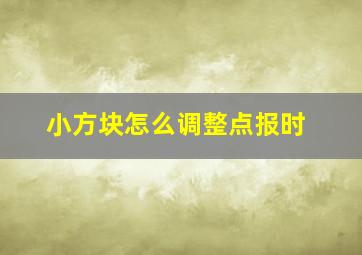 小方块怎么调整点报时